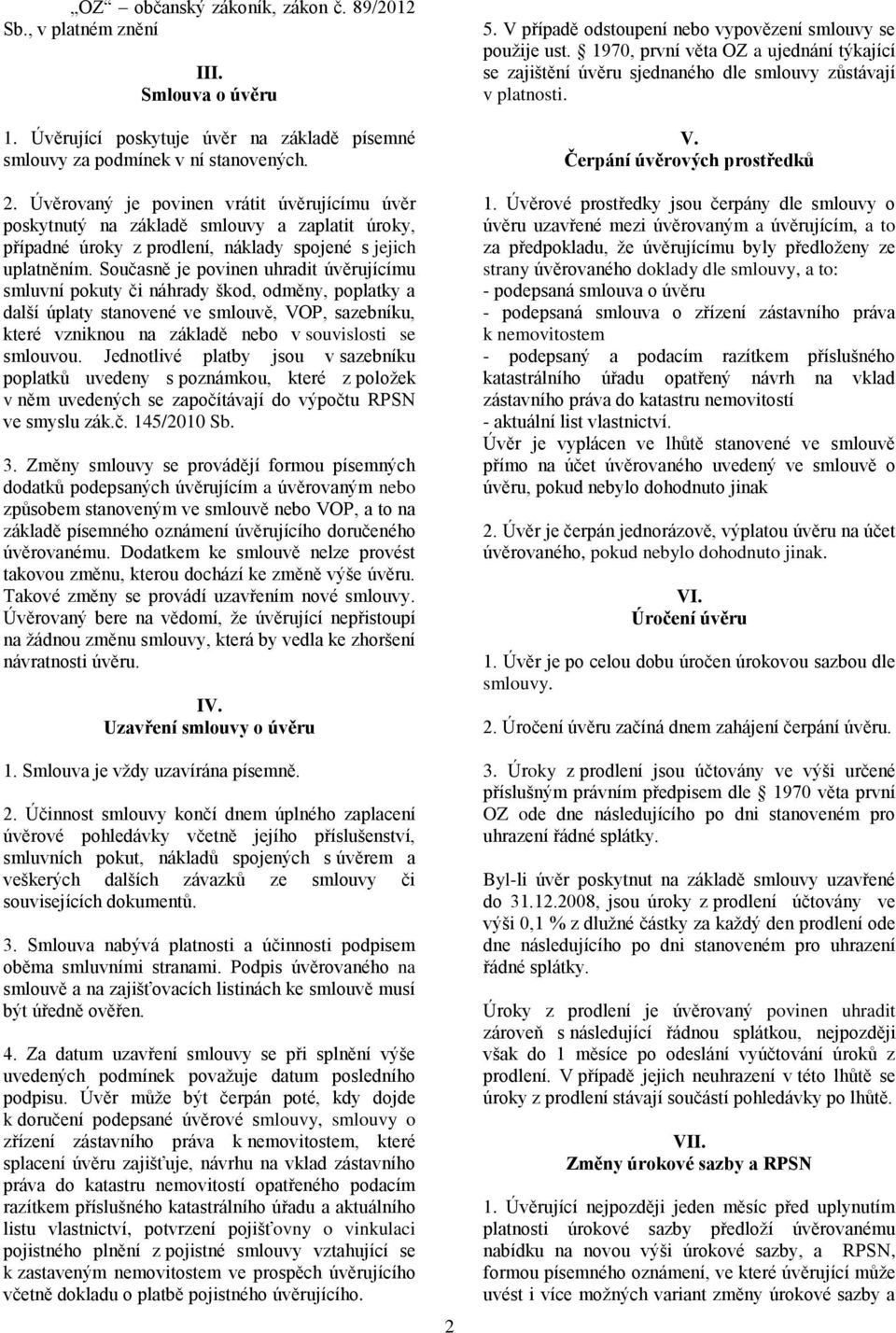 „OZ“ občanský zákoník, zákon č. 89/2012 Sb., v platném znění

III.
Smlouva o úvěru

1. Úvěrující poskytuje úvěr na základě písemné smlouvy za podmínek v ní stanovených.

2. Úvěrovaný je povinen vrátit úvěrujícímu úvěr poskytnutý na základě smlouvy a zaplatit úroky, případné úroky z prodlení, náklady spojené s jejich uplatněním. Současně je povinen uhradit úvěrujícímu smluvní pokuty či náhrady škod, odměny, poplatky a další úplaty stanovené ve smlouvě, VOP, sazebníku, které vzniknou na základě nebo v souvislosti se smlouvou. Jednotlivé platby jsou v sazebníku poplatků uvedeny s poznámkou, které z položek v něm uvedených se započítávají do výpočtu RPSN ve smyslu zák.č. 145/2010 Sb.

3. Změny smlouvy se provádějí formou písemných dodatků podepsaných úvěrujícím a úvěrovaným nebo způsobem stanoveným ve smlouvě nebo VOP, a to na základě písemného oznámení úvěrujícího doručeného úvěrovanému. Dodatkem ke smlouvě nelze provést takovou změnu, kterou dochází ke změně výše úvěru. Takové změny se provádí uzavřením nové smlouvy. Úvěrovaný bere na vědomí, že úvěrující nepřistoupí na žádnou změnu smlouvy, která by vedla ke zhoršení návratnosti úvěru.

IV.
Uzavření smlouvy o úvěru

1. Smlouva je vždy uzavírána písemně.

2. Účinnost smlouvy končí dnem úplného zaplacení úvěrové pohledávky včetně jejího příslušenství, smluvních pokut, nákladů spojených s úvěrem a veškerých dalších závazků ze smlouvy či souvisejících dokumentů.

3. Smlouva nabývá platnosti a účinnosti podpisem oběma smluvními stranami. Podpis úvěrovaného na smlouvě a na zajišťovacích listinách ke smlouvě musí být úředně ověřen.

4. Za datum uzavření smlouvy se při splnění výše uvedených podmínek považuje datum posledního podpisu. Úvěr může být čerpán poté, kdy dojde k doručení podepsané úvěrové smlouvy, smlouvy o zřízení zástavního práva k nemovitostem, které splacení úvěru zajišťuje, návrhu na vklad zástavního práva do katastru nemovitostí opatřeného podacím razítkem příslušného katastrálního úřadu a aktuálního listu vlastnictví, potvrzení pojišťovny o vinkulaci pojistného plnění z pojistné smlouvy vztahující se k zastaveným nemovitostem ve prospěch úvěrujícího včetně dokladu o platbě pojistného úvěrujícího.

5. V případě odstoupení nebo vypovězení smlouvy se použije ust. § 1970, první věta OZ a ujednání týkající se zajištění úvěru sjednaného dle smlouvy zůstávají v platnosti.

V.
Čerpání úvěrových prostředků

1. Úvěrové prostředky jsou čerpány dle smlouvy o úvěru uzavřené mezi úvěrovaným a úvěrujícím, a to za předpokladu, že úvěrujícímu byly předloženy ze strany úvěrovaného doklady dle smlouvy, a to:
- podepsaná smlouva o úvěru
- podepsaná smlouva o zřízení zástavního práva k nemovitostem
- podepsaný a podacím razítkem příslušného katastrálního úřadu opatřený návrh na vklad zástavního práva do katastru nemovitostí
- aktuální list vlastnictví.
Úvěr je vyplácen ve lhůtě stanovené ve smlouvě přímo na účet úvěrovaného uvedený ve smlouvě o úvěru, pokud nebylo dohodnuto jinak

2. Úvěr je čerpán jednorázově, výplatou úvěru na účet úvěrovaného, pokud nebylo dohodnuto jinak.

VI.
Úročení úvěru

1. Úvěr je po celou dobu úročen úrokovou sazbou dle smlouvy.

2. Úročení úvěru začíná dnem zahájení čerpání úvěru.

3. Úroky z prodlení jsou účtovány ve výši určené příslušným právním předpisem dle § 1970 věta první OZ ode dne následujícího po dni stanoveném pro uhrazení řádné splátky.

Byl-li úvěr poskytnut na základě smlouvy uzavřené do 31.12.2008, jsou úroky z prodlení účtovány ve výši 0,1 % z dlužné částky za každý den prodlení ode dne následujícího po dni stanoveném pro uhrazení řádné splátky.

Úroky z prodlení je úvěrovaný povinen uhradit zároveň s následující řádnou splátkou, nejpozději však do 1 měsíce po odeslání vyúčtování úroků z prodlení. V případě jejich neuhrazení v této lhůtě se úroky z prodlení stávají součástí pohledávky po lhůtě.

VII.
Změny úrokové sazby a RPSN

1. Úvěrující nejpozději jeden měsíc před uplynutím platnosti úrokové sazby předloží úvěrovanému nabídku na novou výši úrokové sazby, a RPSN, formou písemného oznámení, ve které úvěrující může uvést i více možných variant změny úrokové sazby a

2